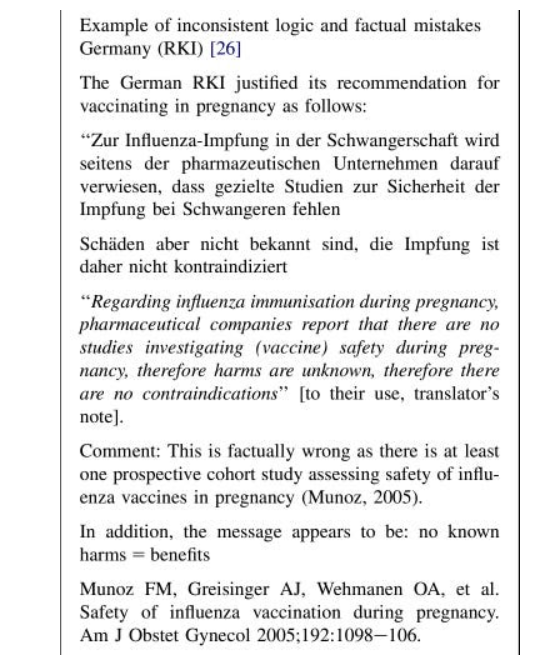 Example of inconsistent logic and factual mistakes Germany (RKI) [26]

The German RKI justified its recommendation for vaccinating in pregnancy as follows:

"Zur Influenza-Impfung in der Schwangerschaft wird seitens der pharmazeutischen Unternehmen darauf verwiesen, dass gezielte Studien zur Sicherheit der Impfung bei Schwangeren fehlen

Schäden aber nicht bekannt sind, die Impfung ist daher nicht kontraindiziert

"Regarding influenza immunisation during pregnancy, pharmaceutical companies report that there are no studies investigating (vaccine) safety during pregnancy, therefore harms are unknown, therefore there are no contraindications" [to their use, translator's note].

Comment: This is factually wrong as there is at least one prospective cohort study assessing safety of influenza vaccines in pregnancy (Munoz, 2005).

In addition, the message appears to be: no known harms = benefits

Munoz FM, Greisinger AJ, Wehmanen OA, et al. Safety of influenza vaccination during pregnancy. Am J Obstet Gynecol 2005;192:1098–106.